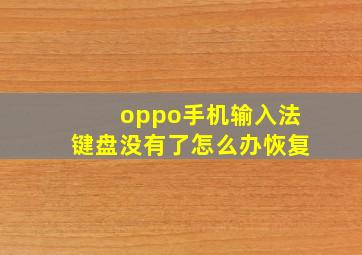 oppo手机输入法
键盘没有了怎么办恢复